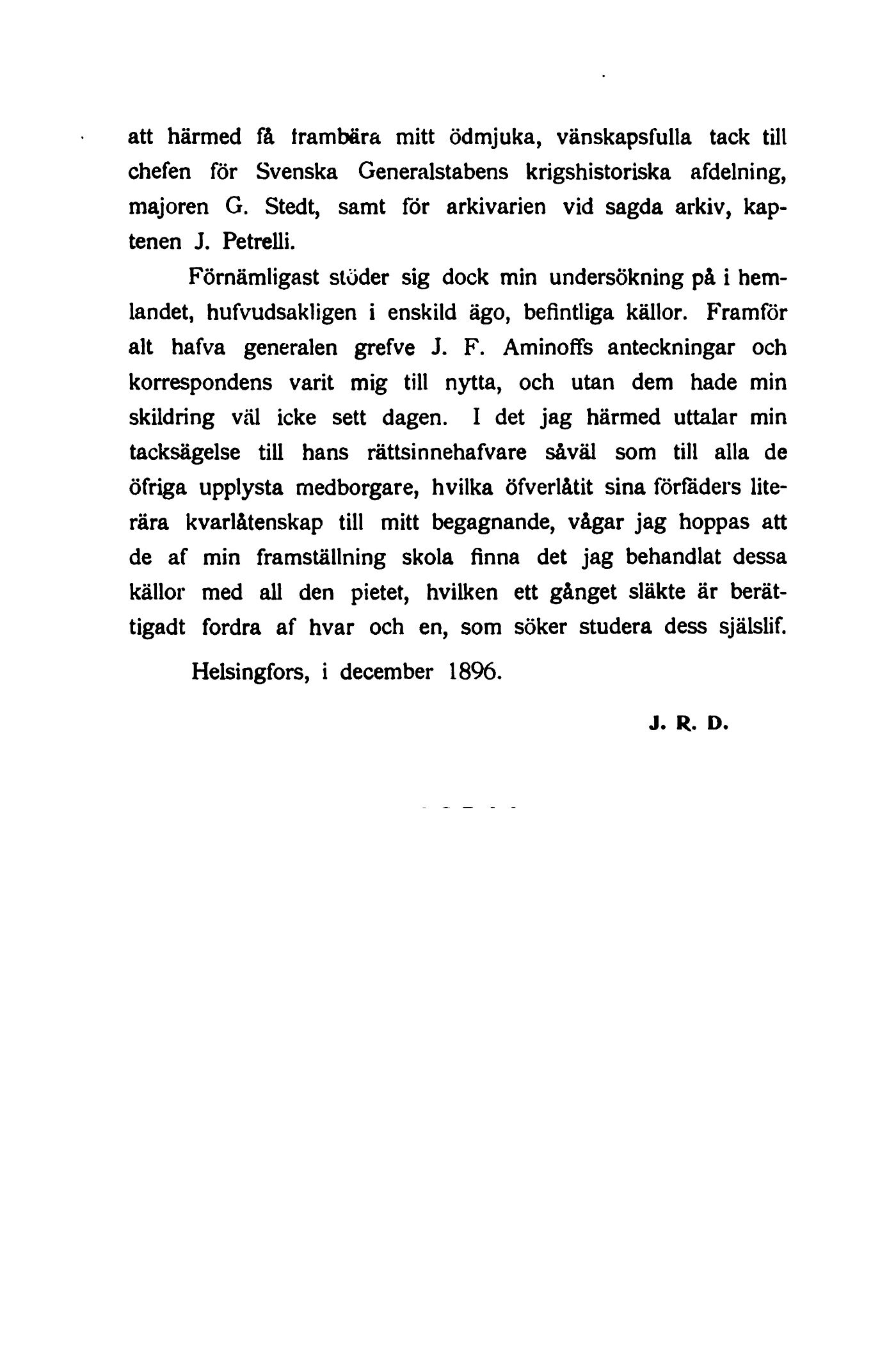 att härmed få frambära mitt ödmjuka, vänskapsfulla tack till chefen för Svenska Generalstabens krigshistoriska afdelning, majoren G. Stedt, samt för arkivarien vid sagda arkiv, kaptenen J. Petrelli.

Förnämligast stöder sig dock min undersökning på i hemlandet, hufvudsakligen i enskild ägo, befintliga källor. Framför alt hafva generalen grefve J. F. Aminoffs anteckningar och korrespondens varit mig till nytta, och utan dem hade min skildring väl icke sett dagen. I det jag härmed uttalar min tacksägelse till hans rättsinnehafvare såväl som till alla de öfriga upplysta medborgare, hvilka öfverlåtit sina förfäders literära kvarlåtenskap till mitt begagnande, vågar jag hoppas att de af min framställning skola finna det jag behandlat dessa källor med all den pietet, hvilken ett gånget släkte är berättigadt fordra af hvar och en, som söker studera dess själslif.

Helsingfors, i december 1896.

J. R. D.